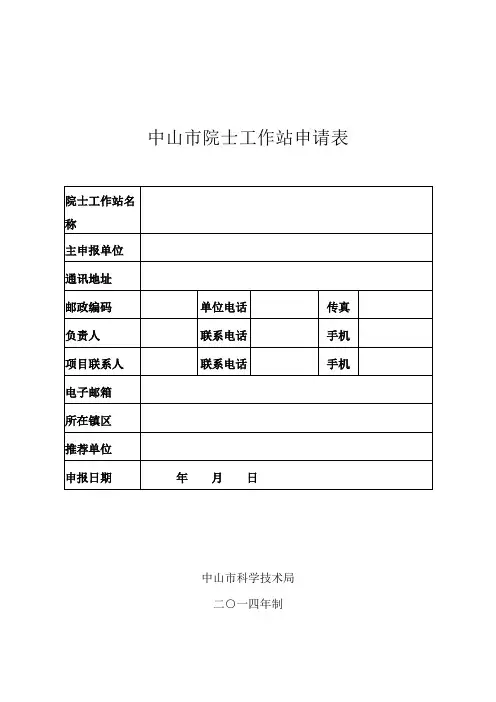 中山市院士工作站申请表

| 院士工作站名称 | | | | | |
|---|---|---|---|---|---|
| 主申报单位 | | | | | |
| 通讯地址 | | | | | |
| 邮政编码 | | 单位电话 | | 传真 | |
| 负责人 | | 联系电话 | | 手机 | |
| 项目联系人 | | 联系电话 | | 手机 | |
| 电子邮箱 | | | | | |
| 所在镇区 | | | | | |
| 推荐单位 | | | | | |
| 申报日期 | 年 月 日 | | | | |

中山市科学技术局

二〇一四年制